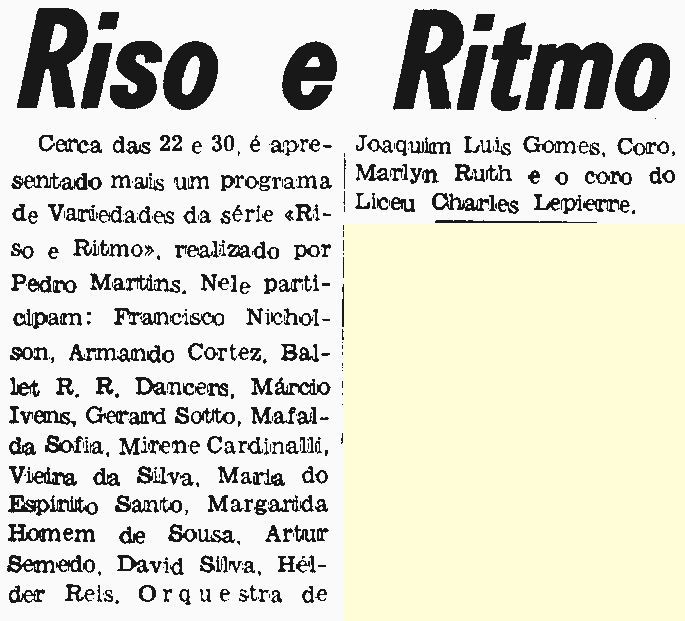 Riso e Ritmo

Cerca das 22 e 30, é apresentado mais um programa de Variedades da série «Riso e Ritmo», realizado por Pedro Martins. Nele participam: Francisco Nicholson, Armando Cortez, Ballet R. R. Dancers, Márcio Ivens, Gerard Sotto, Mafalda Sofia, Mirene Cardinalli, Vieira da Silva, Maria do Espírito Santo, Margarida Homem de Sousa, Artur Semedo, David Silva, Hélder Reis, Orquestra de Joaquim Luís Gomes, Coro, Marlyn Ruth e o coro do Liceu Charles Lepierre.